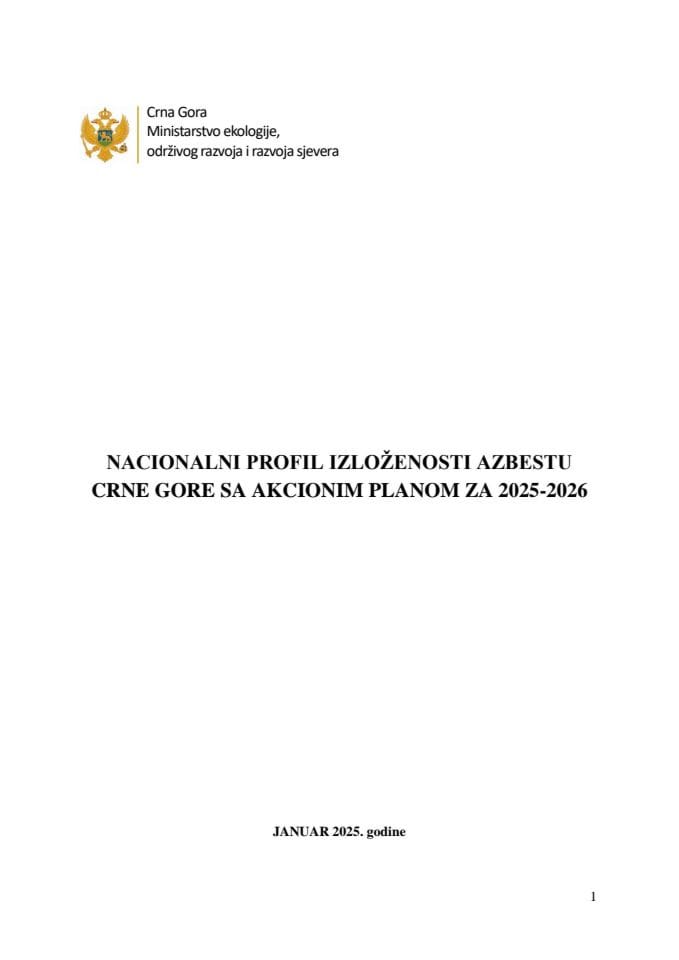 Crna Gora
Ministarstvo ekologije,
održivog razvoja i razvoja sjevera

NACIONALNI PROFIL IZLOŽENOSTI AZBESTU CRNE GORE SA AKCIONIM PLANOM ZA 2025-2026

JANUAR 2025. godine

1